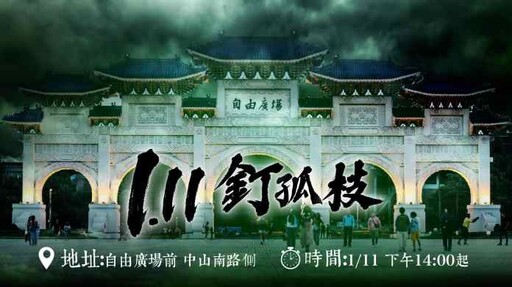 自由廣場

1.11 釘孤枝

地址:自由廣場前 中山南路側

時間:1/11 下午14:00起